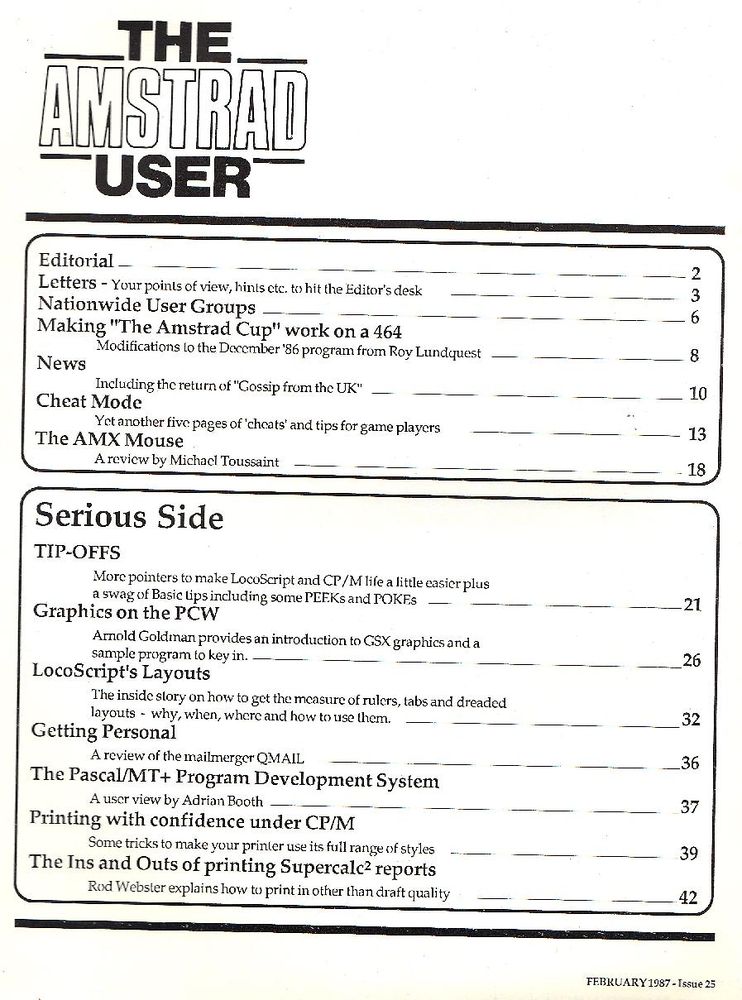 THE AMSTRAD USER

Editorial 2
Letters - Your points of view, hints etc. to hit the Editor's desk 3
Nationwide User Groups 6
Making "The Amstrad Cup" work on a 464
Modifications to the December '86 program from Roy Lundquest 8
News
Including the return of "Gossip from the UK" 10
Cheat Mode
Yet another five pages of 'cheats' and tips for game players 13
The AMX Mouse
A review by Michael Toussaint 18

Serious Side

TIP-OFFS
More pointers to make LocoScript and CP/M life a little easier plus a swag of Basic tips including some PEEKs and POKEs 21
Graphics on the PCW
Arnold Goldman provides an introduction to GSX graphics and a sample program to key in. 26
LocoScript's Layouts
The inside story on how to get the measure of rulers, tabs and dreaded layouts - why, when, where and how to use them. 32
Getting Personal
A review of the mailmerger QMAIL 36
The Pascal/MT+ Program Development System
A user view by Adrian Booth 37
Printing with confidence under CP/M
Some tricks to make your printer use its full range of styles 39
The Ins and Outs of printing Supercalc$^2$ reports
Rod Webster explains how to print in other than draft quality 42

FEBRUARY 1987 - Issue 25